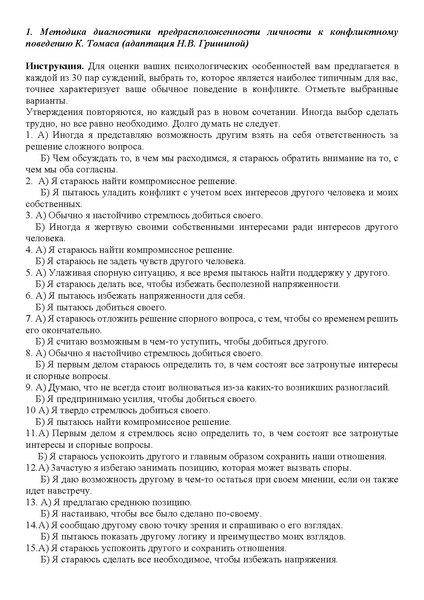 1. Методика диагностики предрасположенности личности к конфликтному поведению К. Томаса (адаптация Н.В. Гришиной)

Инструкция. Для оценки ваших психологических особенностей вам предлагается в каждой из 30 пар суждений, выбрать то, которое является наиболее типичным для вас, точнее характеризует ваше обычное поведение в конфликте. Отметьте выбранные варианты.
Утверждения повторяются, но каждый раз в новом сочетании. Иногда выбор сделать трудно, но все равно необходимо. Долго думать не следует.
1. А) Иногда я представляю возможность другим взять на себя ответственность за решение сложного вопроса.
Б) Чем обсуждать то, в чем мы расходимся, я стараюсь обратить внимание на то, с чем мы оба согласны.
2. А) Я стараюсь найти компромиссное решение.
Б) Я пытаюсь уладить конфликт с учетом всех интересов другого человека и моих собственных.
3. А) Обычно я настойчиво стремлюсь добиться своего.
Б) Иногда я жертвую своими собственными интересами ради интересов другого человека.
4. А) Я стараюсь найти компромиссное решение.
Б) Я стараюсь не задеть чувств другого человека.
5. А) Улаживая спорную ситуацию, я все время пытаюсь найти поддержку у другого.
Б) Я стараюсь делать все, чтобы избежать бесполезной напряженности.
6. А) Я пытаюсь избежать напряженности для себя.
Б) Я пытаюсь добиться своего.
7. А) Я стараюсь отложить решение спорного вопроса, с тем, чтобы со временем решить его окончательно.
Б) Я считаю возможным в чем-то уступить, чтобы добиться другого.
8. А) Обычно я настойчиво стремлюсь добиться своего.
Б) Я первым делом стараюсь определить то, в чем состоят все затронутые интересы и спорные вопросы.
9. А) Думаю, что не всегда стоит волноваться из-за каких-то возникших разногласий.
Б) Я предпринимаю усилия, чтобы добиться своего.
10 А) Я твердо стремлюсь добиться своего.
Б) Я пытаюсь найти компромиссное решение.
11.А) Первым делом я стремлюсь ясно определить то, в чем состоят все затронутые интересы и спорные вопросы.
Б) Я стараюсь успокоить другого и главным образом сохранить наши отношения.
12.А) Зачастую я избегаю занимать позицию, которая может вызвать споры.
Б) Я даю возможность другому в чем-то остаться при своем мнении, если он также идет навстречу.
13. А) Я предлагаю среднюю позицию.
Б) Я настаиваю, чтобы все было сделано по-своему.
14.А) Я сообщаю другому свою точку зрения и спрашиваю о его взглядах.
Б) Я пытаюсь показать другому логику и преимущество моих взглядов.
15.А) Я стараюсь успокоить другого и сохранить отношения.
Б) Я стараюсь сделать все необходимое, чтобы избежать напряжения.